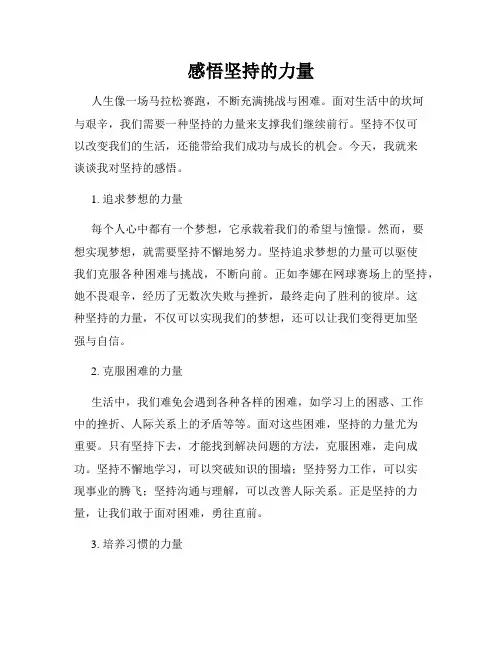 感悟坚持的力量

人生像一场马拉松赛跑，不断充满挑战与困难。面对生活中的坎坷与艰辛，我们需要一种坚持的力量来支撑我们继续前行。坚持不仅可以改变我们的生活，还能带给我们成功与成长的机会。今天，我就来谈谈我对坚持的感悟。

1. 追求梦想的力量

每个人心中都有一个梦想，它承载着我们的希望与憧憬。然而，要想实现梦想，就需要坚持不懈地努力。坚持追求梦想的力量可以驱使我们克服各种困难与挑战，不断向前。正如李娜在网球赛场上的坚持，她不畏艰辛，经历了无数次失败与挫折，最终走向了胜利的彼岸。这种坚持的力量，不仅可以实现我们的梦想，还可以让我们变得更加坚强与自信。

2. 克服困难的力量

生活中，我们难免会遇到各种各样的困难，如学习上的困惑、工作中的挫折、人际关系上的矛盾等等。面对这些困难，坚持的力量尤为重要。只有坚持下去，才能找到解决问题的方法，克服困难，走向成功。坚持不懈地学习，可以突破知识的围墙；坚持努力工作，可以实现事业的腾飞；坚持沟通与理解，可以改善人际关系。正是坚持的力量，让我们敢于面对困难，勇往直前。

3. 培养习惯的力量